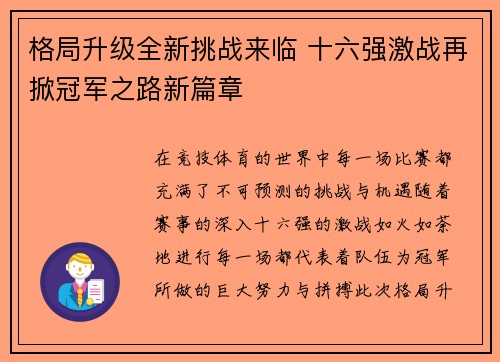 格局升级全新挑战来临 十六强激战再掀冠军之路新篇章

在竞技体育的世界中每一场比赛都充满了不可预测的挑战与机遇随着赛事的深入十六强的激战如火如荼地进行每一场都代表着队伍为冠军所做的巨大努力与拼搏此次格局升